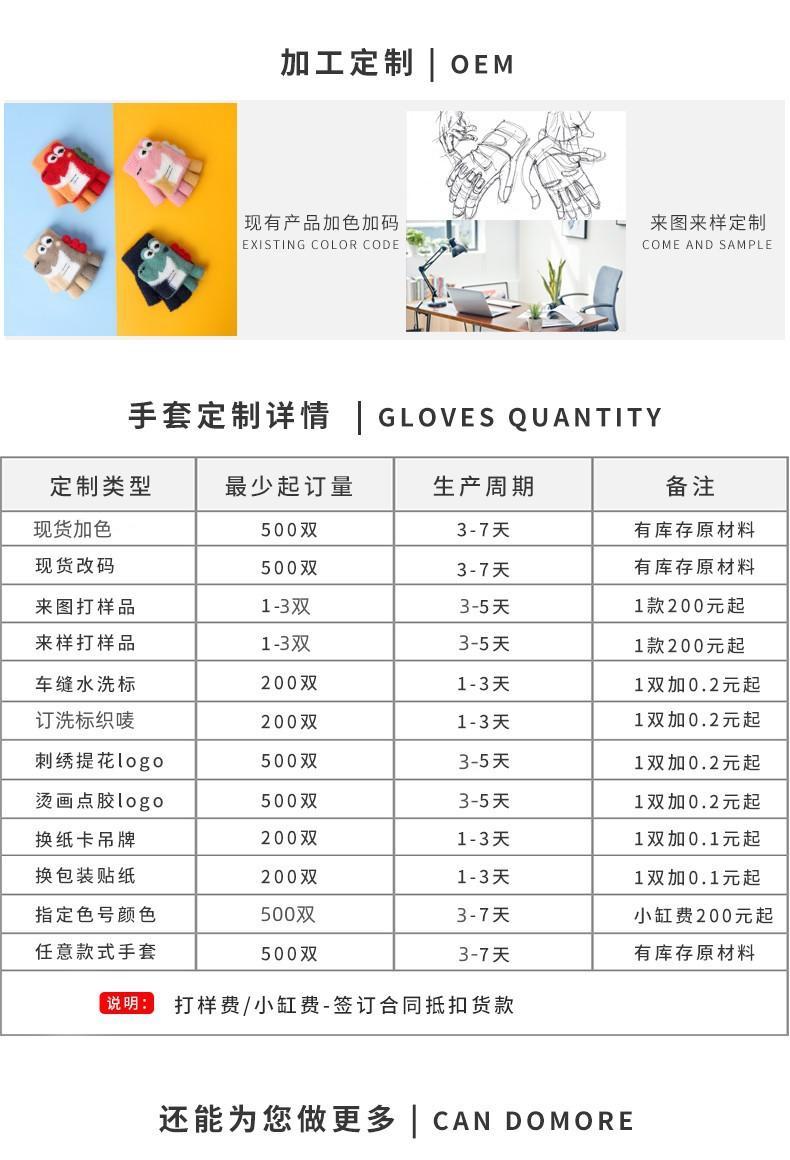 加工定制 | OEM

现有产品加色加码
EXISTING COLOR CODE

来图来样定制
COME AND SAMPLE

手套定制详情 | GLOVES QUANTITY

| 定制类型 | 最少起订量 | 生产周期 | 备注 |
|---|---|---|---|
| 现货加色 | 500双 | 3-7天 | 有库存原材料 |
| 现货改码 | 500双 | 3-7天 | 有库存原材料 |
| 来图打样品 | 1-3双 | 3-5天 | 1款200元起 |
| 来样打样品 | 1-3双 | 3-5天 | 1款200元起 |
| 车缝水洗标 | 200双 | 1-3天 | 1双加0.2元起 |
| 订洗标织唛 | 200双 | 1-3天 | 1双加0.2元起 |
| 刺绣提花logo | 500双 | 3-5天 | 1双加0.2元起 |
| 烫画点胶logo | 500双 | 3-5天 | 1双加0.2元起 |
| 换纸卡吊牌 | 200双 | 1-3天 | 1双加0.1元起 |
| 换包装贴纸 | 200双 | 1-3天 | 1双加0.1元起 |
| 指定色号颜色 | 500双 | 3-7天 | 小缸费200元起 |
| 任意款式手套 | 500双 | 3-7天 | 有库存原材料 |

说明: 打样费/小缸费-签订合同抵扣货款

还能为您做更多 | CAN DOMORE